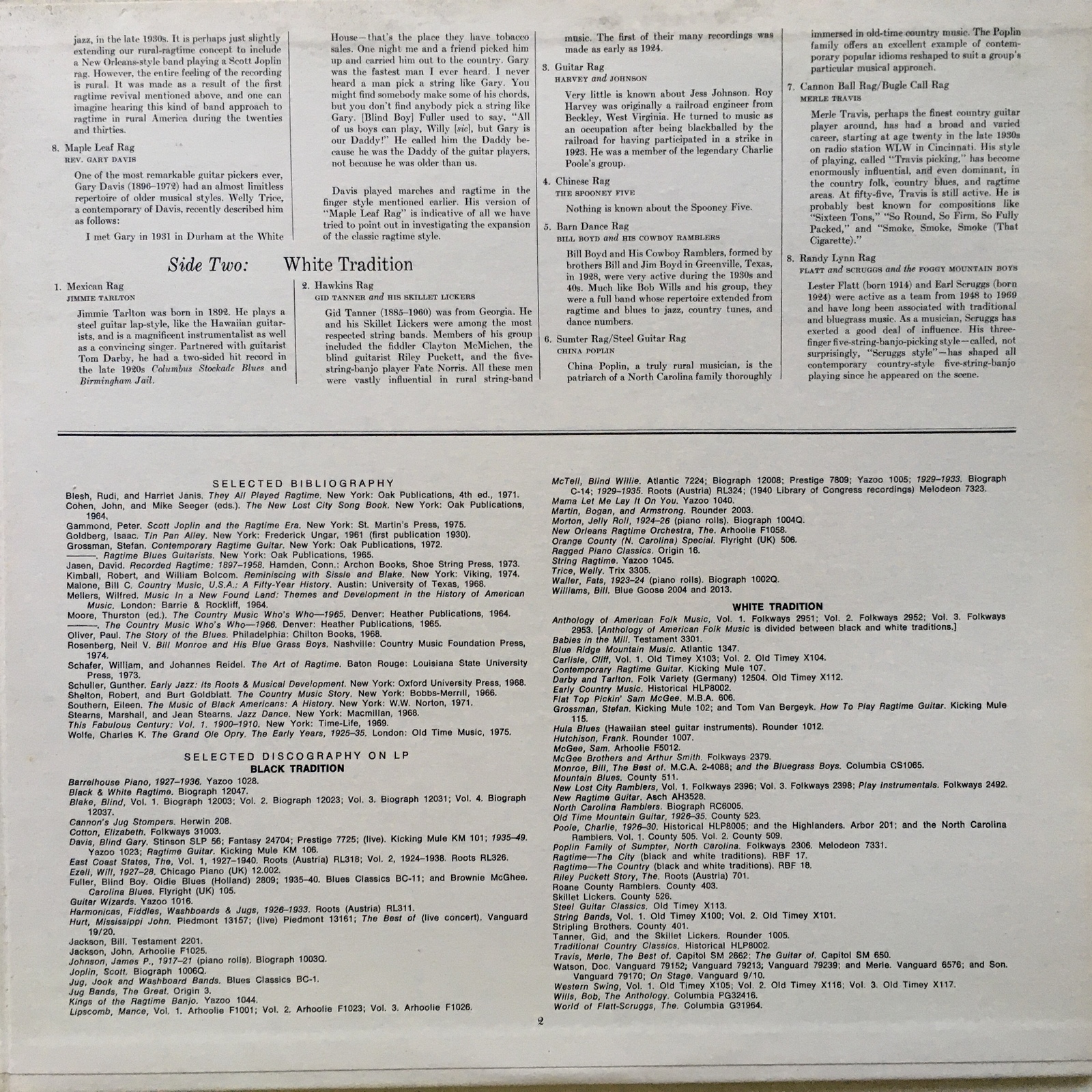 jazz, in the late 1930s. It is perhaps just slightly extending our rural-ragtime concept to include a New Orleans-style band playing a Scott Joplin rag. However, the entire feeling of the recording is rural. It was made as a result of the first ragtime revival mentioned above, and one can imagine hearing this kind of band approach to ragtime in rural America during the twenties and thirties.

8. Maple Leaf Rag
REV. GARY DAVIS

One of the most remarkable guitar pickers ever, Gary Davis (1896–1972) had an almost limitless repertoire of older musical styles. Welly Trice, a contemporary of Davis, recently described him as follows:

I met Gary in 1931 in Durham at the White House—that's the place they have tobacco sales. One night me and a friend picked him up and carried him out to the country. Gary was the fastest man I ever heard. I never heard a man pick a string like Gary. You might find somebody make some of his chords, but you don't find anybody pick a string like Gary. [Blind Boy] Fuller used to say, "All of us boys can play, Willy [sic], but Gary is our Daddy!" He called him the Daddy because he was the Daddy of the guitar players, not because he was older than us.

Davis played marches and ragtime in the finger style mentioned earlier. His version of "Maple Leaf Rag" is indicative of all we have tried to point out in investigating the expansion of the classic ragtime style.

Side Two: White Tradition

1. Mexican Rag
JIMMIE TARLTON

Jimmie Tarlton was born in 1892. He plays a steel guitar lap-style, like the Hawaiian guitarists, and is a magnificent instrumentalist as well as a convincing singer. Partnered with guitarist Tom Darby, he had a two-sided hit record in the late 1920s Columbus Stockade Blues and Birmingham Jail.

2. Hawkins Rag
GID TANNER and HIS SKILLET LICKERS

Gid Tanner (1885–1960) was from Georgia. He and his Skillet Lickers were among the most respected string bands. Members of his group included the fiddler Clayton McMichen, the blind guitarist Riley Puckett, and the five-string-banjo player Fate Norris. All these men were vastly influential in rural string-band music. The first of their many recordings was made as early as 1924.

3. Guitar Rag
HARVEY and JOHNSON

Very little is known about Jess Johnson. Roy Harvey was originally a railroad engineer from Beckley, West Virginia. He turned to music as an occupation after being blackballed by the railroad for having participated in a strike in 1923. He was a member of the legendary Charlie Poole's group.

4. Chinese Rag
THE SPOONEY FIVE

Nothing is known about the Spooney Five.

5. Barn Dance Rag
BILL BOYD and HIS COWBOY RAMBLERS

Bill Boyd and His Cowboy Ramblers, formed by brothers Bill and Jim Boyd in Greenville, Texas, in 1928, were very active during the 1930s and 40s. Much like Bob Wills and his group, they were a full band whose repertoire extended from ragtime and blues to jazz, country tunes, and dance numbers.

6. Sumter Rag/Steel Guitar Rag
CHINA POPLIN

China Poplin, a truly rural musician, is the patriarch of a North Carolina family thoroughly immersed in old-time country music. The Poplin family offers an excellent example of contemporary popular idioms reshaped to suit a group's particular musical approach.

7. Cannon Ball Rag/Bugle Call Rag
MERLE TRAVIS

Merle Travis, perhaps the finest country guitar player around, has had a broad and varied career, starting at age twenty in the late 1930s on radio station WLW in Cincinnati. His style of playing, called "Travis picking," has become enormously influential, and even dominant, in the country folk, country blues, and ragtime areas. At fifty-five, Travis is still active. He is probably best known for compositions like "Sixteen Tons," "So Round, So Firm, So Fully Packed," and "Smoke, Smoke, Smoke (That Cigarette)."

8. Randy Lynn Rag
FLATT and SCRUGGS and the FOGGY MOUNTAIN BOYS

Lester Flatt (born 1914) and Earl Scruggs (born 1924) were active as a team from 1948 to 1969 and have long been associated with traditional and bluegrass music. As a musician, Scruggs has exerted a good deal of influence. His three-finger five-string-banjo-picking style—called, not surprisingly, "Scruggs style"—has shaped all contemporary country-style five-string-banjo playing since he appeared on the scene.

SELECTED BIBLIOGRAPHY
Blesh, Rudi, and Harriet Janis. They All Played Ragtime. New York: Oak Publications, 4th ed., 1971.
Cohen, John, and Mike Seeger (eds.). The New Lost City Song Book. New York: Oak Publications, 1964.
Gammond, Peter. Scott Joplin and the Ragtime Era. New York: St. Martin's Press, 1975.
Goldberg, Isaac. Tin Pan Alley. New York: Frederick Ungar, 1961 (first publication 1930).
Grossman, Stefan. Contemporary Ragtime Guitar. New York: Oak Publications, 1972.
———. Ragtime Blues Guitarists. New York: Oak Publications, 1965.
Jasen, David. Recorded Ragtime: 1897–1958. Hamden, Conn.: Archon Books, Shoe String Press, 1973.
Kimball, Robert, and William Bolcom. Reminiscing with Sissle and Blake. New York: Viking, 1974.
Malone, Bill C. Country Music, U.S.A.: A Fifty-Year History. Austin: University of Texas, 1968.
Mellers, Wilfred. Music In a New Found Land: Themes and Development in the History of American Music. London: Barrie & Rockliff, 1964.
Moore, Thurston (ed.). The Country Music Who's Who—1965. Denver: Heather Publications, 1964.
———. The Country Music Who's Who—1966. Denver: Heather Publications, 1965.
Oliver, Paul. The Story of the Blues. Philadelphia: Chilton Books, 1968.
Rosenberg, Neil V. Bill Monroe and His Blue Grass Boys. Nashville: Country Music Foundation Press, 1974.
Schafer, William, and Johannes Reidel. The Art of Ragtime. Baton Rouge: Louisiana State University Press, 1973.
Schuller, Gunther. Early Jazz: Its Roots & Musical Development. New York: Oxford University Press, 1968.
Shelton, Robert, and Burt Goldblatt. The Country Music Story. New York: Bobbs-Merrill, 1966.
Southern, Eileen. The Music of Black Americans: A History. New York: W.W. Norton, 1971.
Stearns, Marshall, and Jean Stearns. Jazz Dance. New York: Macmillan, 1968.
This Fabulous Century: Vol. 1. 1900–1910. New York: Time-Life, 1969.
Wolfe, Charles K. The Grand Ole Opry. The Early Years, 1925–35. London: Old Time Music, 1975.

SELECTED DISCOGRAPHY ON LP
BLACK TRADITION
Barrelhouse Piano, 1927–1936. Yazoo 1028.
Black & White Ragtime. Biograph 12047.
Blake, Blind, Vol. 1. Biograph 12003; Vol. 2. Biograph 12023; Vol. 3. Biograph 12031; Vol. 4. Biograph 12037.
Cannon's Jug Stompers. Herwin 208.
Cotton, Elizabeth. Folkways 31003.
Davis, Blind Gary. Stinson SLP 56; Fantasy 24704; Prestige 7725; (live). Kicking Mule KM 101; 1935–49. Yazoo 1023; Ragtime Guitar. Kicking Mule KM 106.
East Coast States, The, Vol. 1, 1927–1940. Roots (Austria) RL318; Vol. 2, 1924–1938. Roots RL326.
Ezell, Will, 1927–28. Chicago Piano (UK) 12.002.
Fuller, Blind Boy. Oldie Blues (Holland) 2809; 1935–40. Blues Classics BC-11; and Brownie McGhee. Carolina Blues. Flyright (UK) 105.
Guitar Wizards. Yazoo 1016.
Harmonicas, Fiddles, Washboards & Jugs, 1926–1933. Roots (Austria) RL311.
Hurt, Mississippi John. Piedmont 13157; (live) Piedmont 13161; The Best of (live concert). Vanguard 19/20.
Jackson, Bill. Testament 2201.
Jackson, John. Arhoolie F1025.
Johnson, James P., 1917–21 (piano rolls). Biograph 1003Q.
Joplin, Scott. Biograph 1006Q.
Jug, Jook and Washboard Bands. Blues Classics BC-1.
Jug Bands, The Great. Origin 3.
Kings of the Ragtime Banjo. Yazoo 1044.
Lipscomb, Mance, Vol. 1. Arhoolie F1001; Vol. 2. Arhoolie F1023; Vol. 3. Arhoolie F1026.
McTell, Blind Willie. Atlantic 7224; Biograph 12008; Prestige 7809; Yazoo 1005; 1929–1933. Biograph C-14; 1929–1935. Roots (Austria) RL324; (1940 Library of Congress recordings) Melodeon 7323.
Mama Let Me Lay It On You. Yazoo 1040.
Martin, Bogan, and Armstrong. Rounder 2003.
Morton, Jelly Roll, 1924–26 (piano rolls). Biograph 1004Q.
New Orleans Ragtime Orchestra, The. Arhoolie F1058.
Orange County (N. Carolina) Special. Flyright (UK) 506.
Ragged Piano Classics. Origin 16.
String Ragtime. Yazoo 1045.
Trice, Welly. Trix 3305.
Waller, Fats, 1923–24 (piano rolls). Biograph 1002Q.
Williams, Bill. Blue Goose 2004 and 2013.

WHITE TRADITION
Anthology of American Folk Music, Vol. 1. Folkways 2951; Vol. 2. Folkways 2952; Vol. 3. Folkways 2953. [Anthology of American Folk Music is divided between black and white traditions.]
Babies in the Mill. Testament 3301.
Blue Ridge Mountain Music. Atlantic 1347.
Carlisle, Cliff, Vol. 1. Old Timey X103; Vol. 2. Old Timey X104.
Contemporary Ragtime Guitar. Kicking Mule 107.
Darby and Tarlton. Folk Variety (Germany) 12504. Old Timey X112.
Early Country Music. Historical HLP8002.
Flat Top Pickin' Sam McGee. M.B.A. 606.
Grossman, Stefan. Kicking Mule 102; and Tom Van Bergeyk. How To Play Ragtime Guitar. Kicking Mule 115.
Hula Blues (Hawaiian steel guitar instruments). Rounder 1012.
Hutchison, Frank. Rounder 1007.
McGee, Sam. Arhoolie F5012.
McGee Brothers and Arthur Smith. Folkways 2379.
Monroe, Bill, The Best of. M.C.A. 2-4088; and the Bluegrass Boys. Columbia CS1065.
Mountain Blues. County 511.
New Lost City Ramblers, Vol. 1. Folkways 2396; Vol. 3. Folkways 2398; Play Instrumentals. Folkways 2492.
New Ragtime Guitar. Asch AH3528.
North Carolina Ramblers. Biograph RC6005.
Old Time Mountain Guitar, 1926–35. County 523.
Poole, Charlie, 1926–30. Historical HLP8005; and the Highlanders. Arbor 201; and the North Carolina Ramblers. Vol. 1. County 505. Vol. 2. County 509.
Poplin Family of Sumpter, North Carolina. Folkways 2306. Melodeon 7331.
Ragtime—The City (black and white traditions). RBF 17.
Ragtime—The Country (black and white traditions). RBF 18.
Riley Puckett Story, The. Roots (Austria) 701.
Roane County Ramblers. County 403.
Skillet Lickers. County 526.
Steel Guitar Classics. Old Timey X113.
String Bands, Vol. 1. Old Timey X100; Vol. 2. Old Timey X101.
Stripling Brothers. County 401.
Tanner, Gid, and the Skillet Lickers. Rounder 1005.
Traditional Country Classics. Historical HLP8002.
Travis, Merle, The Best of. Capitol SM 2662; The Guitar of. Capitol SM 650.
Watson, Doc. Vanguard 79152; Vanguard 79213; Vanguard 79239; and Merle. Vanguard 6576; and Son. Vanguard 79170; On Stage. Vanguard 9/10.
Western Swing, Vol. 1. Old Timey X105; Vol. 2. Old Timey X116; Vol. 3. Old Timey X117.
Wills, Bob, The Anthology. Columbia PG32416.
World of Flatt-Scruggs, The. Columbia G31964.

2